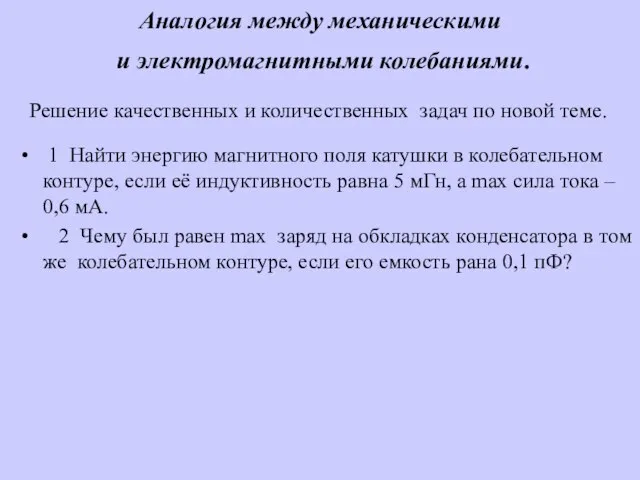 Аналогия между механическими и электромагнитными колебаниями.

Решение качественных и количественных задач по новой теме.

• 1 Найти энергию магнитного поля катушки в колебательном контуре, если её индуктивность равна 5 мГн, а max сила тока – 0,6 мА.

• 2 Чему был равен max заряд на обкладках конденсатора в том же колебательном контуре, если его емкость рана 0,1 пФ?